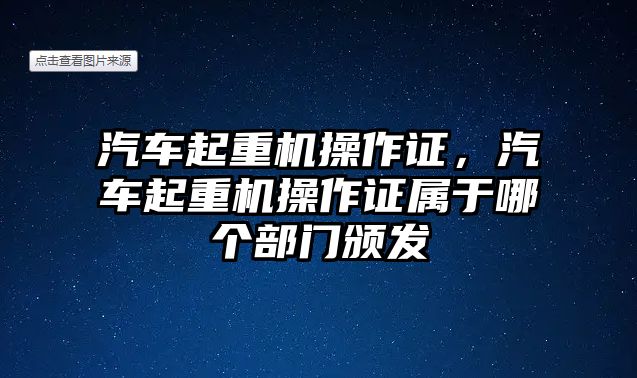 点击查看图片来源

汽车起重机操作证，汽车起重机操作证属于哪个部门颁发